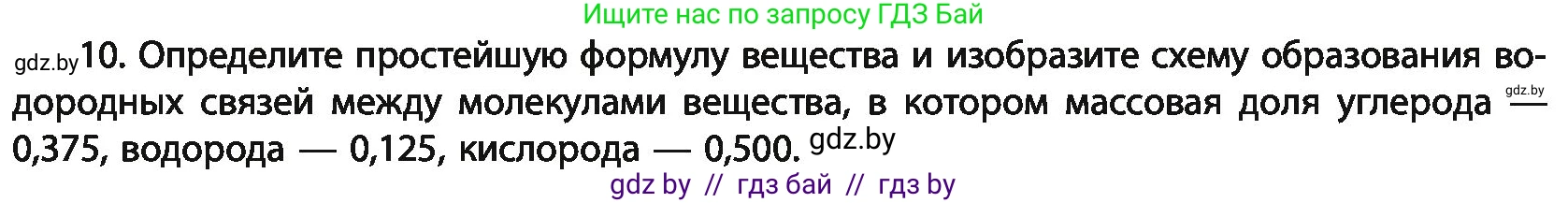 Ищите нас по запросу ГДЗ Бай

gdz.by 10. Определите простейшую формулу вещества и изобразите схему образования водородных связей между молекулами вещества, в котором массовая доля углерода gdz.by — 0,375, водорода — 0,125, кислорода — 0,500. gdz.by

gdz by // гдз бай // гдз by